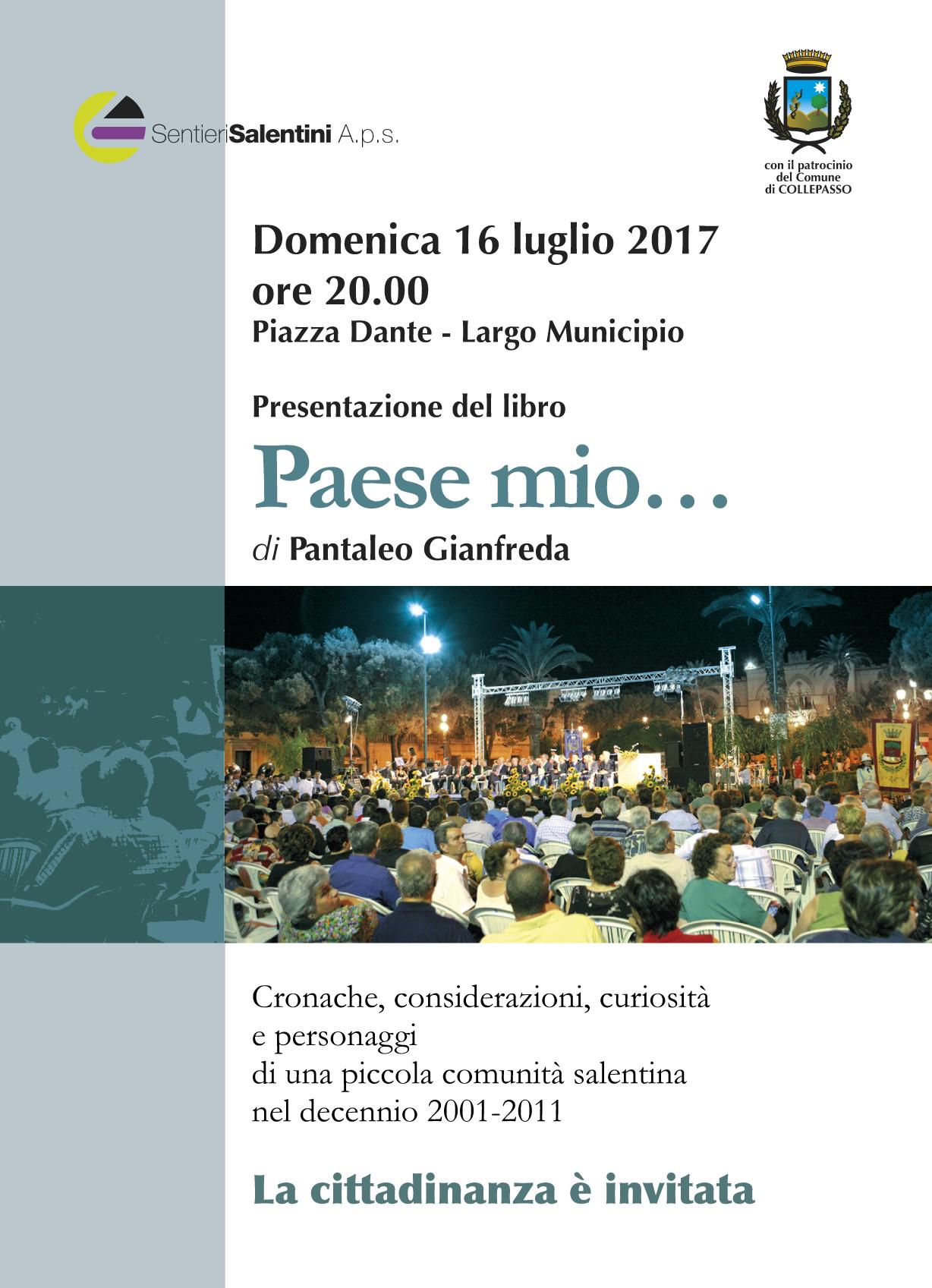 SentieriSalentini A.p.s.

con il patrocinio del Comune di COLLEPASSO

Domenica 16 luglio 2017
ore 20.00
Piazza Dante - Largo Municipio

Presentazione del libro

Paese mio…

di Pantaleo Gianfreda

Cronache, considerazioni, curiosità e personaggi di una piccola comunità salentina nel decennio 2001-2011

La cittadinanza è invitata